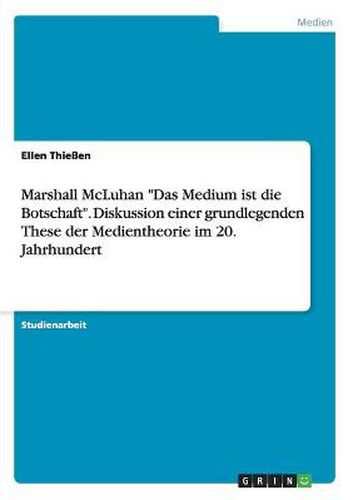 Medien

Ellen Thießen

Marshall McLuhan "Das Medium ist die Botschaft". Diskussion einer grundlegenden These der Medientheorie im 20. Jahrhundert

Studienarbeit

GRIN